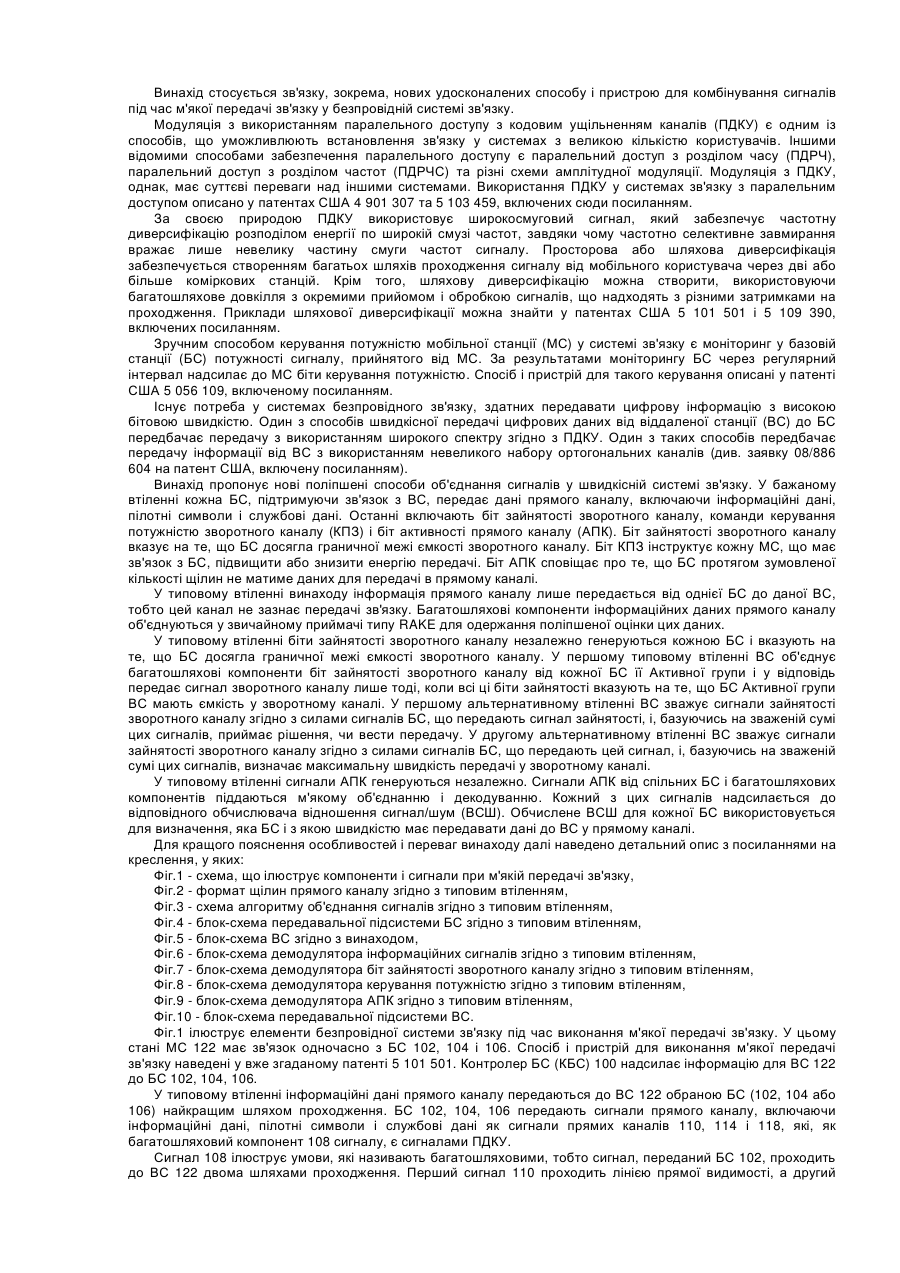 Винахід стосується зв'язку, зокрема, нових удосконалених способу і пристрою для комбінування сигналів під час м'якої передачі зв'язку у безпровідній системі зв'язку.

Модуляція з використанням паралельного доступу з кодовим ущільненням каналів (ПДКУ) є одним із способів, що уможливлюють встановлення зв'язку у системах з великою кількістю користувачів. Іншими відомими способами забезпечення паралельного доступу є паралельний доступ з розділом часу (ПДРЧ), паралельний доступ з розділом частот (ПДРЧС) та різні схеми амплітудної модуляції. Модуляція з ПДКУ, однак, має суттєві переваги над іншими системами. Використання ПДКУ у системах зв'язку з паралельним доступом описано у патентах США 4 901 307 та 5 103 459, включених сюди посиланням.

За своєю природою ПДКУ використовує широкосмуговий сигнал, який забезпечує частотну диверсифікацію розподілом енергії по широкій смузі частот, завдяки чому частотно селективне завмирання вражає лише невелику частину смуги частот сигналу. Просторова або шляхова диверсифікація забезпечується створенням багатьох шляхів проходження сигналу від мобільного користувача через дві або більше коміркових станцій. Крім того, шляхову диверсифікацію можна створити, використовуючи багатошляхове довкілля з окремими прийомом і обробкою сигналів, що надходять з різними затримками на проходження. Приклади шляхової диверсифікації можна знайти у патентах США 5 101 501 і 5 109 390, включених посиланням.

Зручним способом керування потужністю мобільної станції (МС) у системі зв'язку є моніторинг у базовій станції (БС) потужності сигналу, прийнятого від МС. За результатами моніторингу БС через регулярний інтервал надсилає до МС біти керування потужністю. Спосіб і пристрій для такого керування описані у патенті США 5 056 109, включеному посиланням.

Існує потреба у системах безпровідного зв'язку, здатних передавати цифрову інформацію з високою бітовою швидкістю. Один з способів швидкісної передачі цифрових даних від віддаленої станції (ВС) до БС передбачає передачу з використанням широкого спектру згідно з ПДКУ. Один з таких способів передбачає передачу інформації від ВС з використанням невеликого набору ортогональних каналів (див. заявку 08/886 604 на патент США, включену посиланням).

Винахід пропонує нові поліпшені способи об'єднання сигналів у швидкісній системі зв'язку. У бажаному втіленні кожна БС, підтримуючи зв'язок з ВС, передає дані прямого каналу, включаючи інформаційні дані, пілотні символи і службові дані. Останні включають біт зайнятості зворотного каналу, команди керування потужністю зворотного каналу (КПЗ) і біт активності прямого каналу (АПК). Біт зайнятості зворотного каналу вказує на те, що БС досягла граничної межі ємкості зворотного каналу. Біт КПЗ інструктує кожну МС, що має зв'язок з БС, підвищити або знизити енергію передачі. Біт АПК сповіщає про те, що БС протягом зумовленої кількості щілин не матиме даних для передачі в прямому каналі.

У типовому втіленні винаходу інформація прямого каналу лише передається від однієї БС до даної ВС, тобто цей канал не зазнає передачі зв'язку. Багатошляхові компоненти інформаційних даних прямого каналу об'єднуються у звичайному приймачі типу RAKE для одержання поліпшеної оцінки цих даних.

У типовому втіленні біти зайнятості зворотного каналу незалежно генеруються кожною БС і вказують на те, що БС досягла граничної межі ємкості зворотного каналу. У першому типовому втіленні ВС об'єднує багатошляхові компоненти біт зайнятості зворотного каналу від кожної БС її Активної групи і у відповідь передає сигнал зворотного каналу лише тоді, коли всі ці біти зайнятості вказують на те, що БС Активної групи ВС мають ємкість у зворотному каналі. У першому альтернативному втіленні ВС зважує сигнали зайнятості зворотного каналу згідно з силами сигналів БС, що передають сигнал зайнятості, і, базуючись на зваженій сумі цих сигналів, приймає рішення, чи вести передачу. У другому альтернативному втіленні ВС зважує сигнали зайнятості зворотного каналу згідно з силами сигналів БС, що передають цей сигнал, і, базуючись на зваженій сумі цих сигналів, визначає максимальну швидкість передачі у зворотному каналі.

У типовому втіленні сигнали АПК генеруються незалежно. Сигнали АПК від спільних БС і багатошляхових компонентів піддаються м'якому об'єднанню і декодуванню. Кожний з цих сигналів надсилається до відповідного обчислювача відношення сигнал/шум (ВСШ). Обчислене ВСШ для кожної БС використовується для визначення, яка БС і з якою швидкістю має передавати дані до ВС у прямому каналі.

Для кращого пояснення особливостей і переваг винаходу далі наведено детальний опис з посиланнями на креслення, у яких:

Фіг.1 - схема, що ілюструє компоненти і сигнали при м'якій передачі зв'язку,
Фіг.2 - формат щілин прямого каналу згідно з типовим втіленням,
Фіг.3 - схема алгоритму об'єднання сигналів згідно з типовим втіленням,
Фіг.4 - блок-схема передавальної підсистеми БС згідно з типовим втіленням,
Фіг.5 - блок-схема ВС згідно з винаходом,
Фіг.6 - блок-схема демодулятора інформаційних сигналів згідно з типовим втіленням,
Фіг.7 - блок-схема демодулятора біт зайнятості зворотного каналу згідно з типовим втіленням,
Фіг.8 - блок-схема демодулятора керування потужністю згідно з типовим втіленням,
Фіг.9 - блок-схема демодулятора АПК згідно з типовим втіленням,
Фіг.10 - блок-схема передавальної підсистеми ВС.

Фіг.1 ілюструє елементи безпровідної системи зв'язку під час виконання м'якої передачі зв'язку. У цьому стані МС 122 має зв'язок одночасно з БС 102, 104 і 106. Спосіб і пристрій для виконання м'якої передачі зв'язку наведені у вже згаданому патенті 5 101 501. Контролер БС (КБС) 100 надсилає інформацію для ВС 122 до БС 102, 104, 106.

У типовому втіленні інформаційні дані прямого каналу передаються до ВС 122 обраною БС (102, 104 або 106) найкращим шляхом проходження. БС 102, 104, 106 передають сигнали прямого каналу, включаючи інформаційні дані, пілотні символи і службові дані як сигнали прямих каналів 110, 114 і 118, які, як багатошляховий компонент 108 сигналу, є сигналами ПДКУ.

Сигнал 108 ілюструє умови, які називають багатошляховими, тобто сигнал, переданий БС 102, проходить до ВС 122 двома шляхами проходження. Перший сигнал 110 проходить лінією прямої видимості, а другий